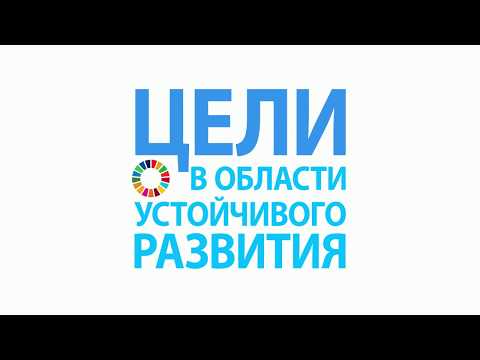 ЦЕЛИ
В ОБЛАСТИ
УСТОЙЧИВОГО
РАЗВИТИЯ